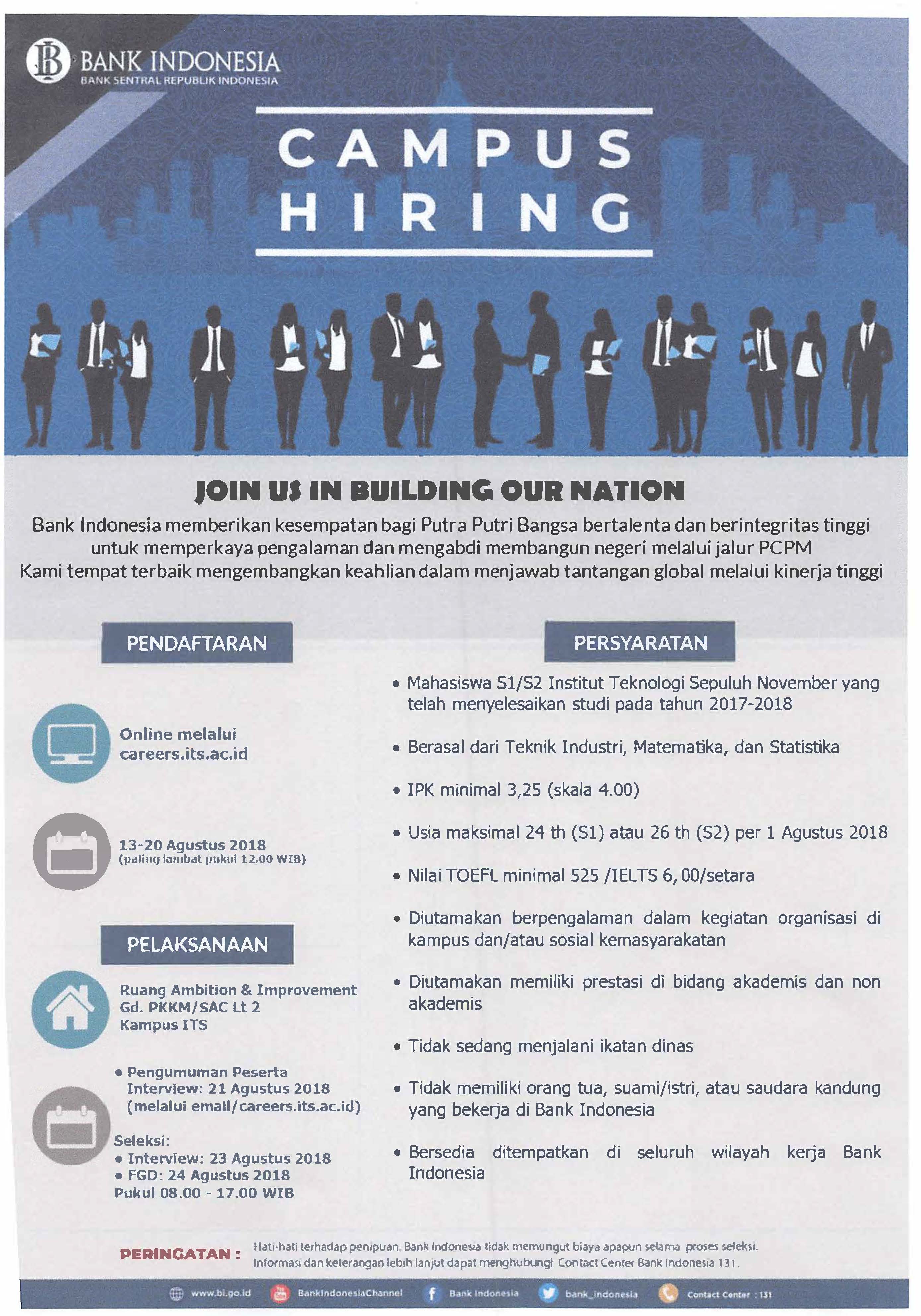 BANK INDONESIA
BANK SENTRAL REPUBLIK INDONESIA

CAMPUS HIRING

JOIN US IN BUILDING OUR NATION

Bank Indonesia memberikan kesempatan bagi Putra Putri Bangsa bertalenta dan berintegritas tinggi untuk memperkaya pengalaman dan mengabdi membangun negeri melalui jalur PCPM
Kami tempat terbaik mengembangkan keahlian dalam menjawab tantangan global melalui kinerja tinggi

PENDAFTARAN

Online melalui careers.its.ac.id

13-20 Agustus 2018
(paling lambat pukul 12.00 WIB)

PELAKSANAAN

Ruang Ambition & Improvement
Gd. PKKM/SAC Lt 2
Kampus ITS

• Pengumuman Peserta Interview: 21 Agustus 2018 (melalui email/careers.its.ac.id)

Seleksi:
• Interview: 23 Agustus 2018
• FGD: 24 Agustus 2018
Pukul 08.00 - 17.00 WIB

PERSYARATAN

• Mahasiswa S1/S2 Institut Teknologi Sepuluh November yang telah menyelesaikan studi pada tahun 2017-2018
• Berasal dari Teknik Industri, Matematika, dan Statistika
• IPK minimal 3,25 (skala 4.00)
• Usia maksimal 24 th (S1) atau 26 th (S2) per 1 Agustus 2018
• Nilai TOEFL minimal 525 /IELTS 6, 00/setara
• Diutamakan berpengalaman dalam kegiatan organisasi di kampus dan/atau sosial kemasyarakatan
• Diutamakan memiliki prestasi di bidang akademis dan non akademis
• Tidak sedang menjalani ikatan dinas
• Tidak memiliki orang tua, suami/istri, atau saudara kandung yang bekerja di Bank Indonesia
• Bersedia ditempatkan di seluruh wilayah kerja Bank Indonesia

PERINGATAN : Hati-hati terhadap penipuan. Bank Indonesia tidak memungut biaya apapun selama proses seleksi. Informasi dan keterangan lebih lanjut dapat menghubungi Contact Center Bank Indonesia 131.

www.bi.go.id BankIndonesiaChannel Bank Indonesia bank_indonesia Contact Center : 131